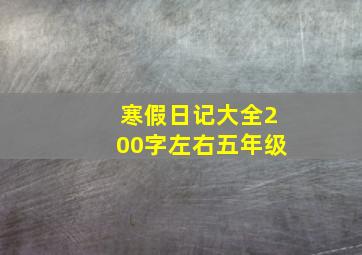 寒假日记大全200字左右五年级